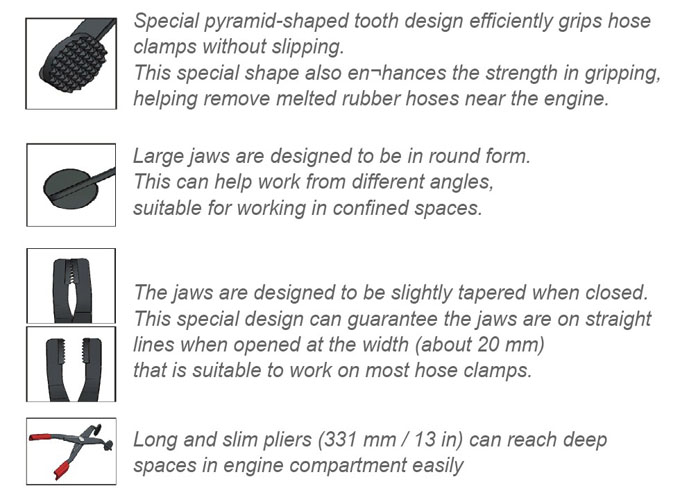 Special pyramid-shaped tooth design efficiently grips hose clamps without slipping.
This special shape also en¬hances the strength in gripping, helping remove melted rubber hoses near the engine.

Large jaws are designed to be in round form.
This can help work from different angles, suitable for working in confined spaces.

The jaws are designed to be slightly tapered when closed.
This special design can guarantee the jaws are on straight lines when opened at the width (about 20 mm) that is suitable to work on most hose clamps.

Long and slim pliers (331 mm / 13 in) can reach deep spaces in engine compartment easily